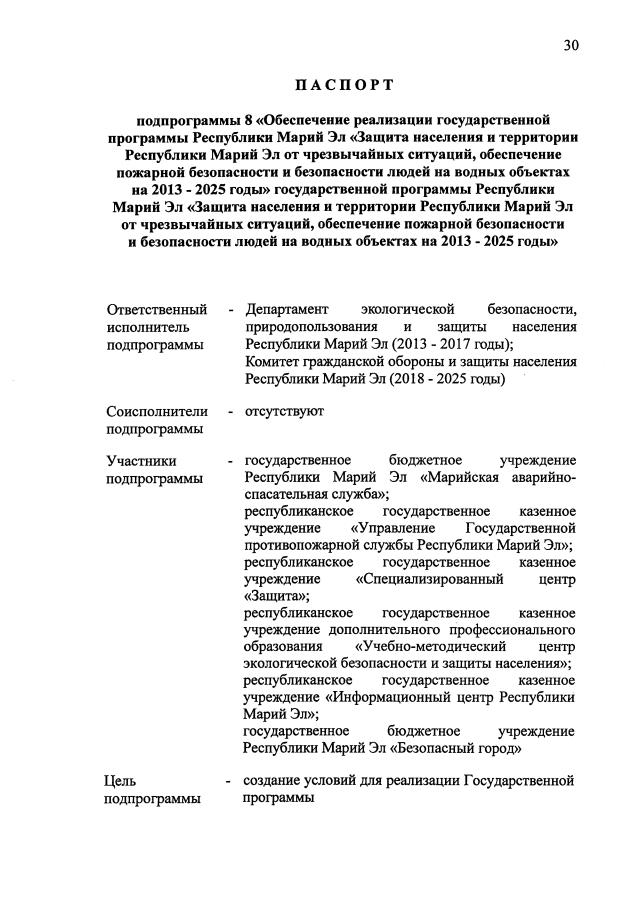 30

ПАСПОРТ

подпрограммы 8 «Обеспечение реализации государственной программы Республики Марий Эл «Защита населения и территории Республики Марий Эл от чрезвычайных ситуаций, обеспечение пожарной безопасности и безопасности людей на водных объектах на 2013 - 2025 годы» государственной программы Республики Марий Эл «Защита населения и территории Республики Марий Эл от чрезвычайных ситуаций, обеспечение пожарной безопасности и безопасности людей на водных объектах на 2013 - 2025 годы»

Ответственный исполнитель подпрограммы - Департамент экологической безопасности, природопользования и защиты населения Республики Марий Эл (2013 - 2017 годы); Комитет гражданской обороны и защиты населения Республики Марий Эл (2018 - 2025 годы)

Соисполнители подпрограммы - отсутствуют

Участники подпрограммы - государственное бюджетное учреждение Республики Марий Эл «Марийская аварийно-спасательная служба»; республиканское государственное казенное учреждение «Управление Государственной противопожарной службы Республики Марий Эл»; республиканское государственное казенное учреждение «Специализированный центр «Защита»; республиканское государственное казенное учреждение дополнительного профессионального образования «Учебно-методический центр экологической безопасности и защиты населения»; республиканское государственное казенное учреждение «Информационный центр Республики Марий Эл»; государственное бюджетное учреждение Республики Марий Эл «Безопасный город»

Цель подпрограммы - создание условий для реализации Государственной программы